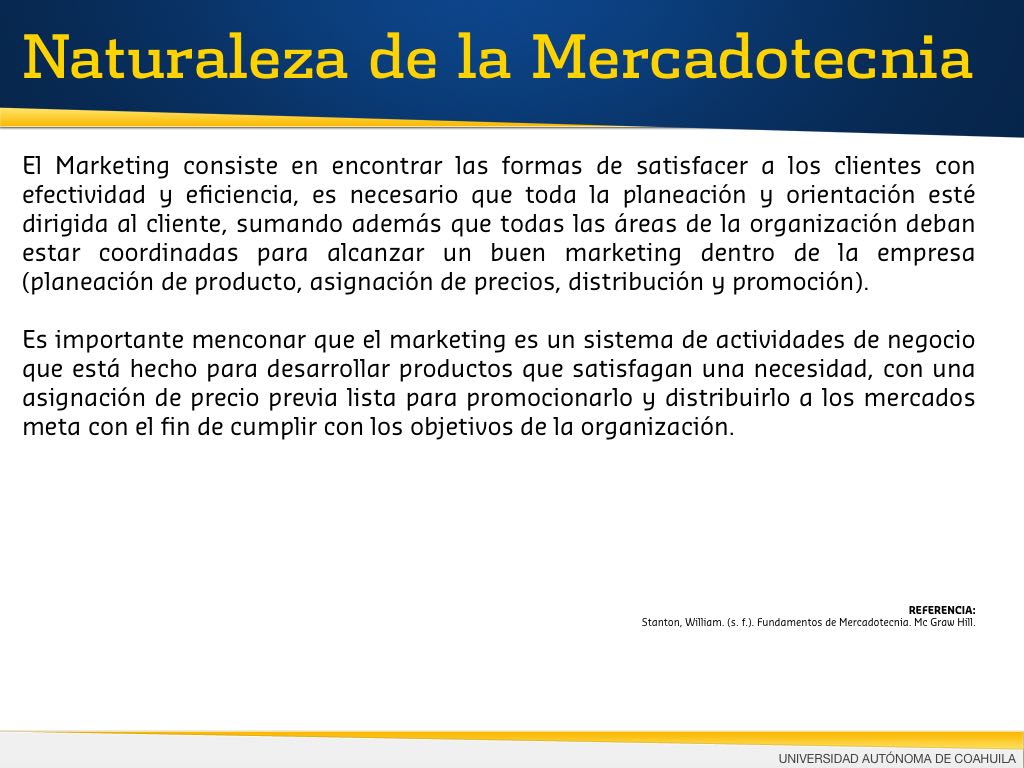 Naturaleza de la Mercadotecnia

El Marketing consiste en encontrar las formas de satisfacer a los clientes con efectividad y eficiencia, es necesario que toda la planeación y orientación esté dirigida al cliente, sumando además que todas las áreas de la organización deban estar coordinadas para alcanzar un buen marketing dentro de la empresa (planeación de producto, asignación de precios, distribución y promoción).

Es importante menconar que el marketing es un sistema de actividades de negocio que está hecho para desarrollar productos que satisfagan una necesidad, con una asignación de precio previa lista para promocionarlo y distribuirlo a los mercados meta con el fin de cumplir con los objetivos de la organización.

REFERENCIA:
Stanton, William. (s. f.). Fundamentos de Mercadotecnia. Mc Graw Hill.

UNIVERSIDAD AUTÓNOMA DE COAHUILA